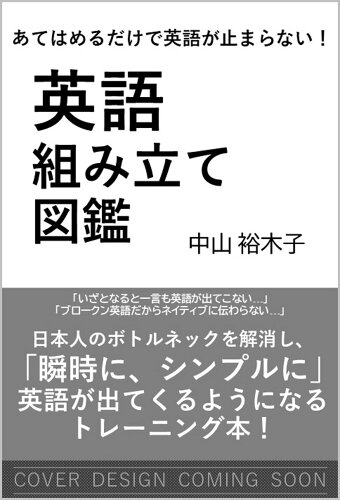 あてはめるだけで英語が止まらない！

英語
組み立て
図鑑

中山 裕木子

「いざとなると一言も英語が出てこない…」
「ブロークン英語だからネイティブに伝わらない…」

日本人のボトルネックを解消し、
「瞬時に、シンプルに」
英語が出てくるようになる
トレーニング本！

COVER DESIGN COMING SOON